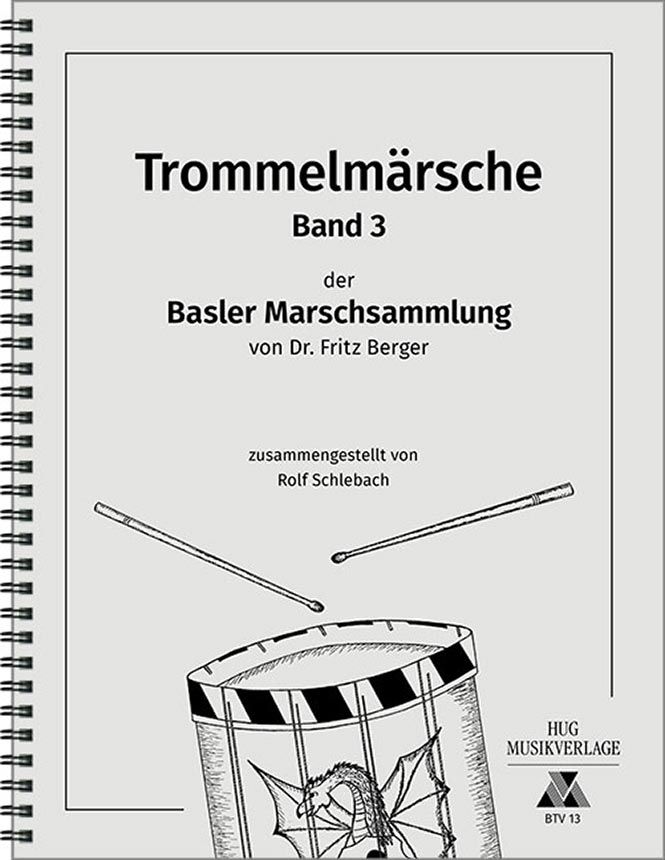 Trommelmärsche
Band 3

der
Basler Marschsammlung
von Dr. Fritz Berger

zusammengestellt von
Rolf Schlebach

HUG
MUSIKVERLAGE

BTV 13